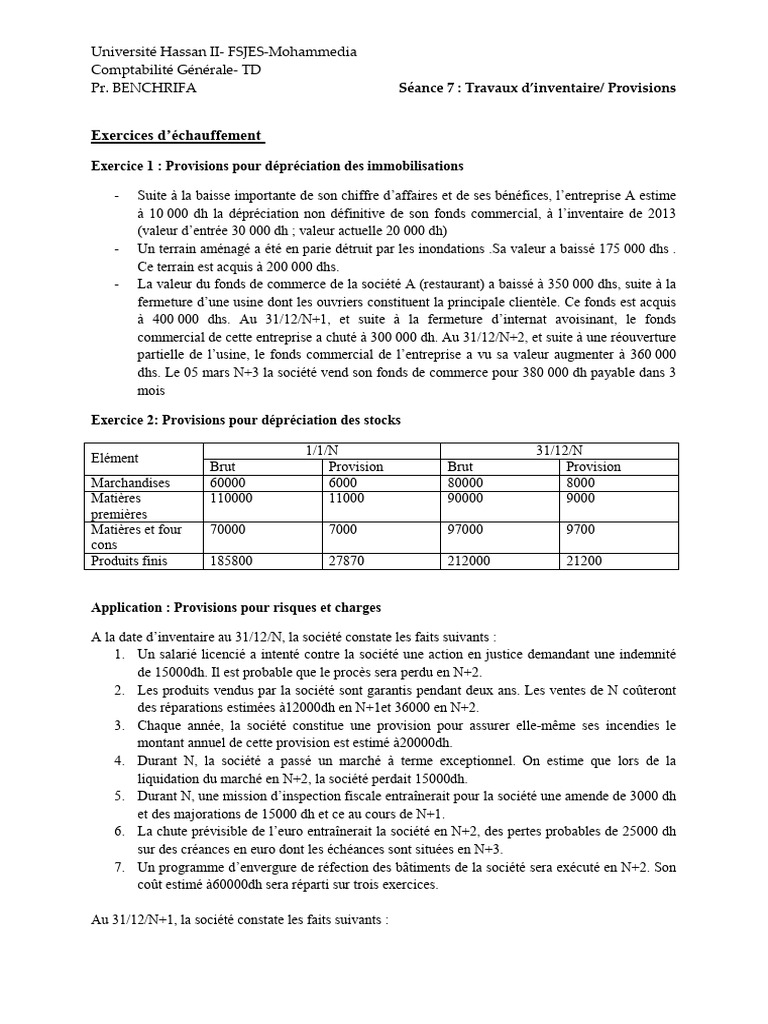 Université Hassan II- FSJES-Mohammedia
Comptabilité Générale- TD
Pr. BENCHRIFA
Séance 7 : Travaux d'inventaire/ Provisions

Exercices d'échauffement

Exercice 1 : Provisions pour dépréciation des immobilisations

- Suite à la baisse importante de son chiffre d'affaires et de ses bénéfices, l'entreprise A estime à 10 000 dh la dépréciation non définitive de son fonds commercial, à l'inventaire de 2013 (valeur d'entrée 30 000 dh ; valeur actuelle 20 000 dh)
- Un terrain aménagé a été en parie détruit par les inondations .Sa valeur a baissé 175 000 dhs . Ce terrain est acquis à 200 000 dhs.
- La valeur du fonds de commerce de la société A (restaurant) a baissé à 350 000 dhs, suite à la fermeture d'une usine dont les ouvriers constituent la principale clientèle. Ce fonds est acquis à 400 000 dhs. Au 31/12/N+1, et suite à la fermeture d'internat avoisinant, le fonds commercial de cette entreprise a chuté à 300 000 dh. Au 31/12/N+2, et suite à une réouverture partielle de l'usine, le fonds commercial de l'entreprise a vu sa valeur augmenter à 360 000 dhs. Le 05 mars N+3 la société vend son fonds de commerce pour 380 000 dh payable dans 3 mois

Exercice 2: Provisions pour dépréciation des stocks

| Elément | 1/1/N | | 31/12/N | |
|---|---|---|---|---|
| | Brut | Provision | Brut | Provision |
| Marchandises | 60000 | 6000 | 80000 | 8000 |
| Matières premières | 110000 | 11000 | 90000 | 9000 |
| Matières et four cons | 70000 | 7000 | 97000 | 9700 |
| Produits finis | 185800 | 27870 | 212000 | 21200 |

Application : Provisions pour risques et charges

A la date d'inventaire au 31/12/N, la société constate les faits suivants :
1. Un salarié licencié a intenté contre la société une action en justice demandant une indemnité de 15000dh. Il est probable que le procès sera perdu en N+2.
2. Les produits vendus par la société sont garantis pendant deux ans. Les ventes de N coûteront des réparations estimées à12000dh en N+1et 36000 en N+2.
3. Chaque année, la société constitue une provision pour assurer elle-même ses incendies le montant annuel de cette provision est estimé à20000dh.
4. Durant N, la société a passé un marché à terme exceptionnel. On estime que lors de la liquidation du marché en N+2, la société perdait 15000dh.
5. Durant N, une mission d'inspection fiscale entraînerait pour la société une amende de 3000 dh et des majorations de 15000 dh et ce au cours de N+1.
6. La chute prévisible de l'euro entraînerait la société en N+2, des pertes probables de 25000 dh sur des créances en euro dont les échéances sont situées en N+3.
7. Un programme d'envergure de réfection des bâtiments de la société sera exécuté en N+2. Son coût estimé à60000dh sera réparti sur trois exercices.

Au 31/12/N+1, la société constate les faits suivants :